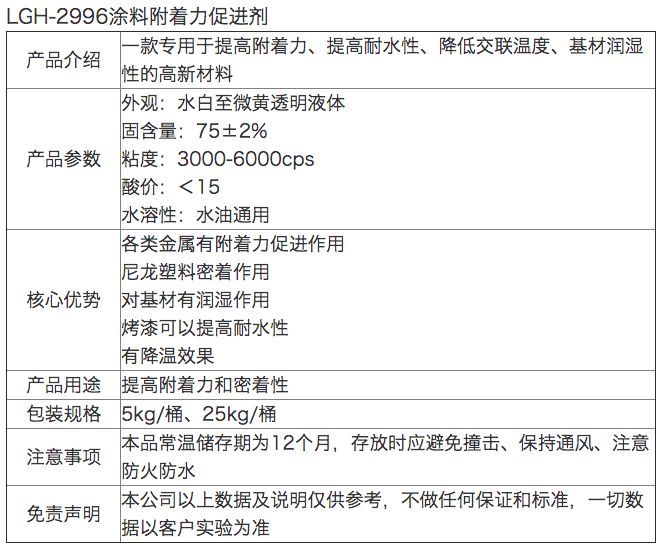 LGH-2996涂料附着力促进剂

| 产品介绍 | 一款专用于提高附着力、提高耐水性、降低交联温度、基材润湿性的高新材料 |
|---|---|
| 产品参数 | 外观：水白至微黄透明液体 固含量：75±2% 粘度：3000-6000cps 酸价：＜15 水溶性：水油通用 |
| 核心优势 | 各类金属有附着力促进作用 尼龙塑料密着作用 对基材有润湿作用 烤漆可以提高耐水性 有降温效果 |
| 产品用途 | 提高附着力和密着性 |
| 包装规格 | 5kg/桶、25kg/桶 |
| 注意事项 | 本品常温储存期为12个月，存放时应避免撞击、保持通风、注意防火防水 |
| 免责声明 | 本公司以上数据及说明仅供参考，不做任何保证和标准，一切数据以客户实验为准 |